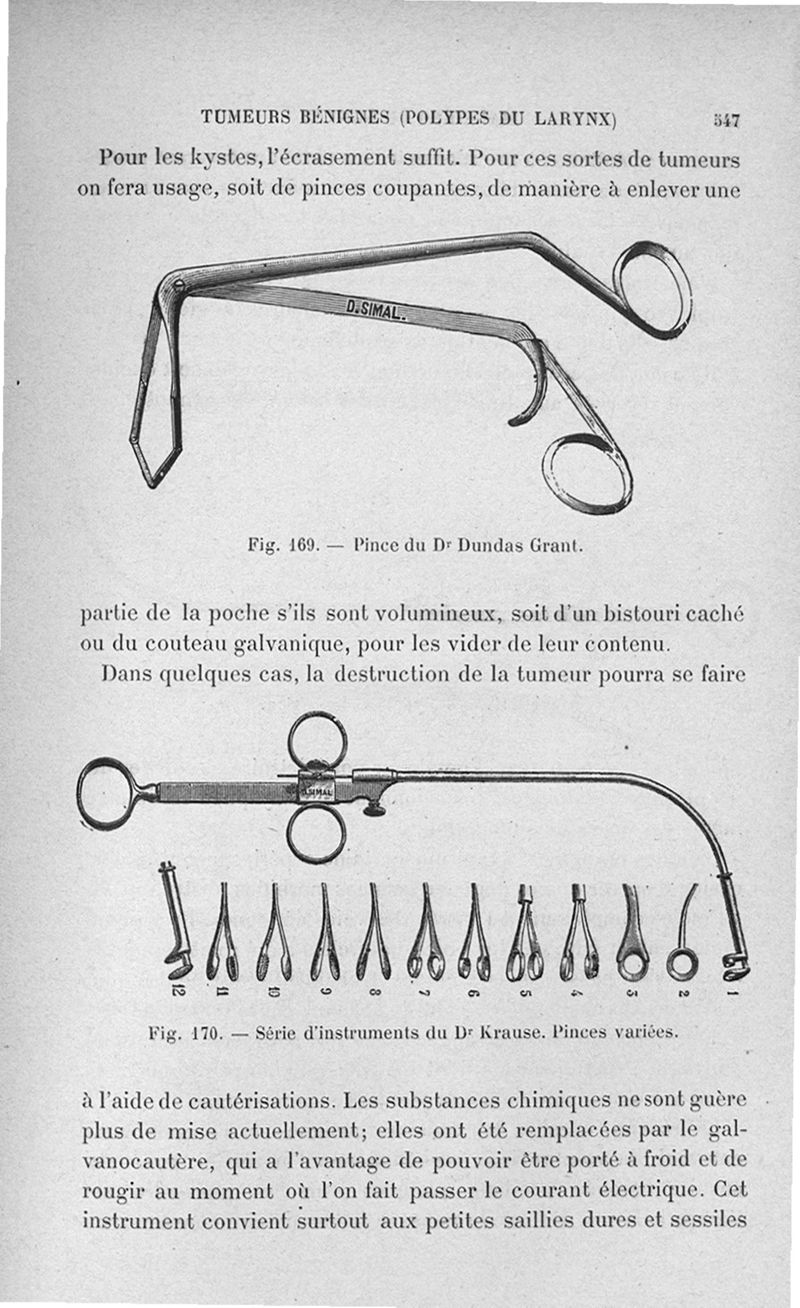 TUMEURS BÉNIGNES (POLYPES DU LARYNX) 547

Pour les kystes, l'écrasement suffit. Pour ces sortes de tumeurs on fera usage, soit de pinces coupantes, de manière à enlever une

D. SIMAL.

Fig. 169. — Pince du Dr Dundas Grant.

partie de la poche s'ils sont volumineux, soit d'un bistouri caché ou du couteau galvanique, pour les vider de leur contenu.

Dans quelques cas, la destruction de la tumeur pourra se faire

SIMAL

12 11 10 9 8 7 6 5 4 3 2 1

Fig. 170. — Série d'instruments du Dr Krause. Pinces variées.

à l'aide de cautérisations. Les substances chimiques ne sont guère plus de mise actuellement; elles ont été remplacées par le galvanocautère, qui a l'avantage de pouvoir être porté à froid et de rougir au moment où l'on fait passer le courant électrique. Cet instrument convient surtout aux petites saillies dures et sessiles